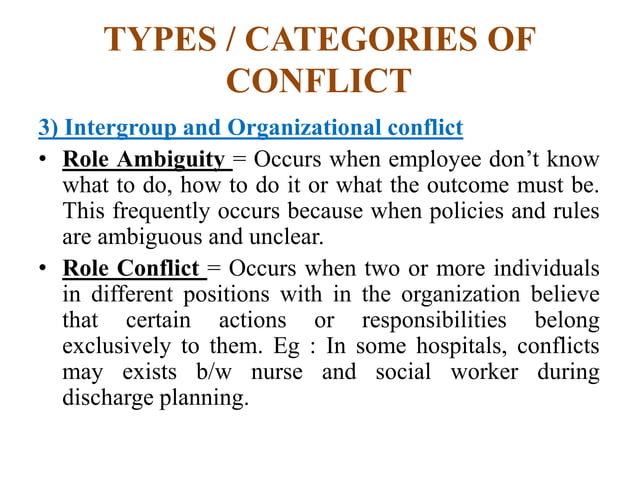 TYPES / CATEGORIES OF CONFLICT

3) Intergroup and Organizational conflict

• Role Ambiguity = Occurs when employee don't know what to do, how to do it or what the outcome must be. This frequently occurs because when policies and rules are ambiguous and unclear.

• Role Conflict = Occurs when two or more individuals in different positions with in the organization believe that certain actions or responsibilities belong exclusively to them. Eg : In some hospitals, conflicts may exists b/w nurse and social worker during discharge planning.